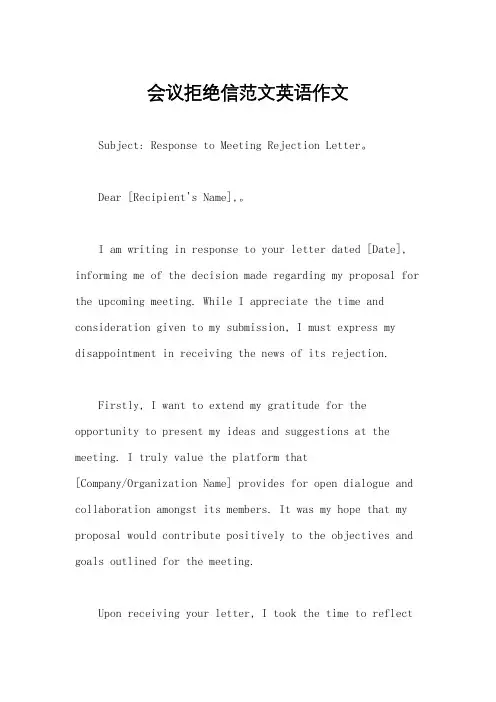 会议拒绝信范文英语作文

Subject: Response to Meeting Rejection Letter。

Dear [Recipient's Name],。

I am writing in response to your letter dated [Date], informing me of the decision made regarding my proposal for the upcoming meeting. While I appreciate the time and consideration given to my submission, I must express my disappointment in receiving the news of its rejection.

Firstly, I want to extend my gratitude for the opportunity to present my ideas and suggestions at the meeting. I truly value the platform that [Company/Organization Name] provides for open dialogue and collaboration amongst its members. It was my hope that my proposal would contribute positively to the objectives and goals outlined for the meeting.

Upon receiving your letter, I took the time to reflect